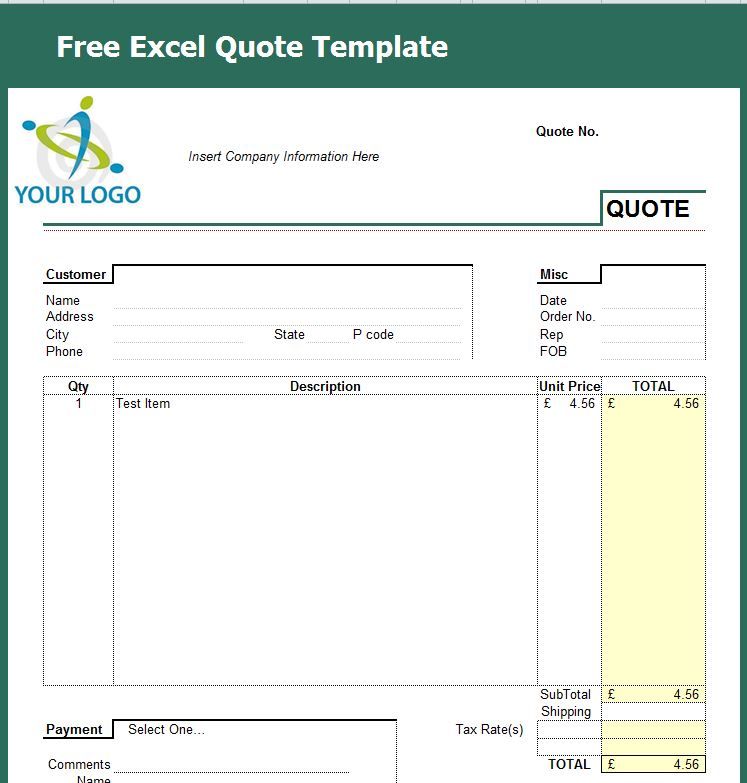 Free Excel Quote Template

YOUR LOGO

Insert Company Information Here

Quote No.

QUOTE

Customer
Name
Address
City State P code
Phone

Misc
Date
Order No.
Rep
FOB

| Qty | Description | Unit Price | TOTAL |
|---|---|---|---|
| 1 | Test Item | £ 4.56 | £ 4.56 |

SubTotal £ 4.56
Shipping
Tax Rate(s)
TOTAL £ 4.56

Payment Select One...

Comments
Name